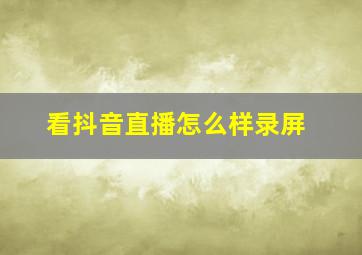 看抖音直播怎么样录屏